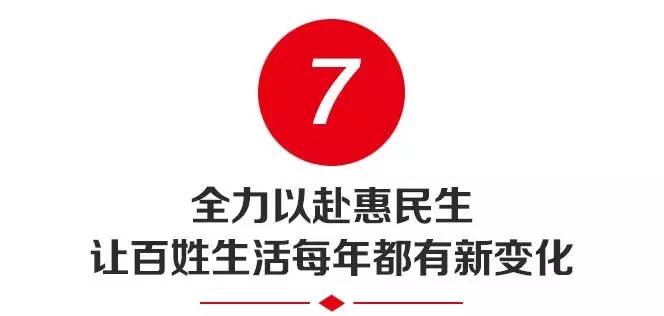 7

全力以赴惠民生
让百姓生活每年都有新变化